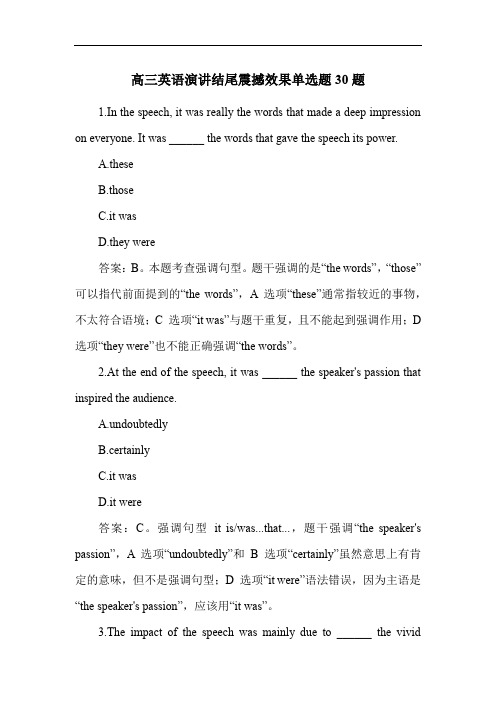 高三英语演讲结尾震撼效果单选题 30 题

1.In the speech, it was really the words that made a deep impression on everyone. It was ______ the words that gave the speech its power.

A.these

B.those

C.it was

D.they were

答案：B。本题考查强调句型。题干强调的是“the words”，“those”可以指代前面提到的“the words”，A 选项“these”通常指较近的事物，不太符合语境；C 选项“it was”与题干重复，且不能起到强调作用；D 选项“they were”也不能正确强调“the words”。

2.At the end of the speech, it was ______ the speaker's passion that inspired the audience.

A.undoubtedly

B.certainly

C.it was

D.it were

答案：C。强调句型 it is/was...that...，题干强调“the speaker's passion”，A 选项“undoubtedly”和 B 选项“certainly”虽然意思上有肯定的意味，但不是强调句型；D 选项“it were”语法错误，因为主语是“the speaker's passion”，应该用“it was”。

3.The impact of the speech was mainly due to ______ the vivid